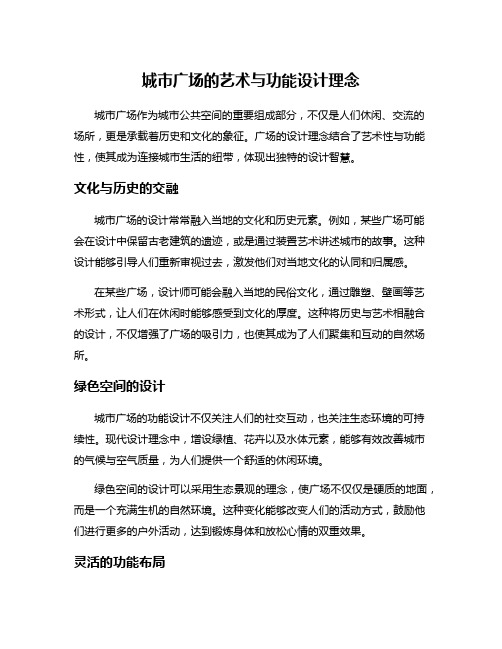 城市广场的艺术与功能设计理念

城市广场作为城市公共空间的重要组成部分，不仅是人们休闲、交流的场所，更是承载着历史和文化的象征。广场的设计理念结合了艺术性与功能性，使其成为连接城市生活的纽带，体现出独特的设计智慧。

文化与历史的交融

城市广场的设计常常融入当地的文化和历史元素。例如，某些广场可能会在设计中保留古老建筑的遗迹，或是通过装置艺术讲述城市的故事。这种设计能够引导人们重新审视过去，激发他们对当地文化的认同和归属感。

在某些广场，设计师可能会融入当地的民俗文化，通过雕塑、壁画等艺术形式，让人们在休闲时能够感受到文化的厚度。这种将历史与艺术相融合的设计，不仅增强了广场的吸引力，也使其成为了人们聚集和互动的自然场所。

绿色空间的设计

城市广场的功能设计不仅关注人们的社交互动，也关注生态环境的可持续性。现代设计理念中，增设绿植、花卉以及水体元素，能够有效改善城市的气候与空气质量，为人们提供一个舒适的休闲环境。

绿色空间的设计可以采用生态景观的理念，使广场不仅仅是硬质的地面，而是一个充满生机的自然环境。这种变化能够改变人们的活动方式，鼓励他们进行更多的户外活动，达到锻炼身体和放松心情的双重效果。

灵活的功能布局